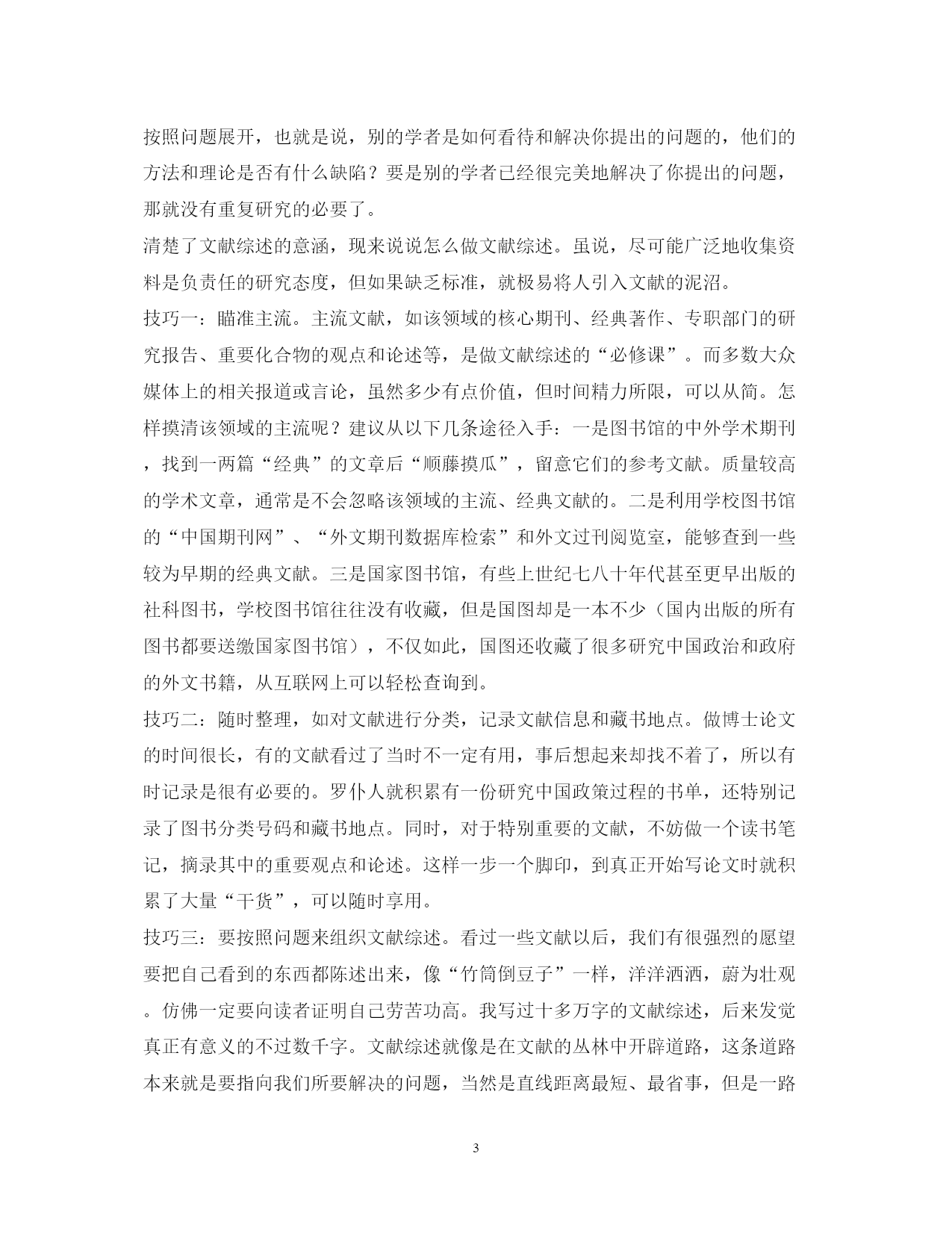 按照问题展开，也就是说，别的学者是如何看待和解决你提出的问题的，他们的方法和理论是否有什么缺陷？要是别的学者已经很完美地解决了你提出的问题，那就没有重复研究的必要了。

清楚了文献综述的意涵，现来说说怎么做文献综述。虽说，尽可能广泛地收集资料是负责任的研究态度，但如果缺乏标准，就极易将人引入文献的泥沼。

技巧一：瞄准主流。主流文献，如该领域的核心期刊、经典著作、专职部门的研究报告、重要化合物的观点和论述等，是做文献综述的“必修课”。而多数大众媒体上的相关报道或言论，虽然多少有点价值，但时间精力所限，可以从简。怎样摸清该领域的主流呢？建议从以下几条途径入手：一是图书馆的中外学术期刊，找到一两篇“经典”的文章后“顺藤摸瓜”，留意它们的参考文献。质量较高的学术文章，通常是不会忽略该领域的主流、经典文献的。二是利用学校图书馆的“中国期刊网”、“外文期刊数据库检索”和外文过刊阅览室，能够查到一些较为早期的经典文献。三是国家图书馆，有些上世纪七八十年代甚至更早出版的社科图书，学校图书馆往往没有收藏，但是国图却是一本不少（国内出版的所有图书都要送缴国家图书馆），不仅如此，国图还收藏了很多研究中国政治和政府的外文书籍，从互联网上可以轻松查询到。

技巧二：随时整理，如对文献进行分类，记录文献信息和藏书地点。做博士论文的时间很长，有的文献看过了当时不一定有用，事后想起来却找不着了，所以有时记录是很有必要的。罗仆人就积累有一份研究中国政策过程的书单，还特别记录了图书分类号码和藏书地点。同时，对于特别重要的文献，不妨做一个读书笔记，摘录其中的重要观点和论述。这样一步一个脚印，到真正开始写论文时就积累了大量“干货”，可以随时享用。

技巧三：要按照问题来组织文献综述。看过一些文献以后，我们有很强烈的愿望要把自己看到的东西都陈述出来，像“竹筒倒豆子”一样，洋洋洒洒，蔚为壮观。仿佛一定要向读者证明自己劳苦功高。我写过十多万字的文献综述，后来发觉真正有意义的不过数千字。文献综述就像是在文献的丛林中开辟道路，这条道路本来就是要指向我们所要解决的问题，当然是直线距离最短、最省事，但是一路

3